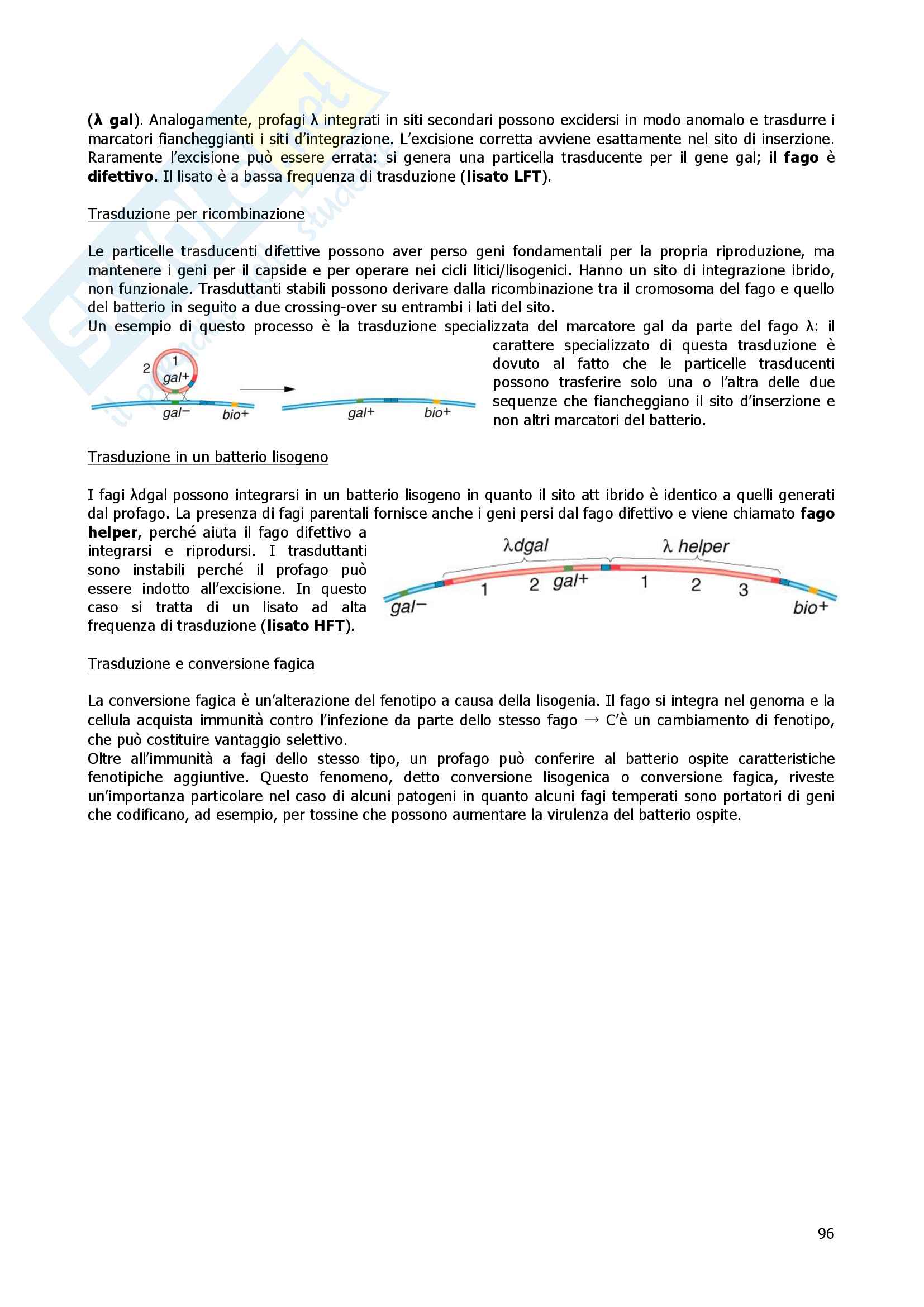 (λ gal). Analogamente, profagi λ integrati in siti secondari possono excidersi in modo anomalo e trasdurre i marcatori fiancheggianti i siti d'integrazione. L'excisione corretta avviene esattamente nel sito di inserzione. Raramente l'excisione può essere errata: si genera una particella trasducente per il gene gal; il fago è difettivo. Il lisato è a bassa frequenza di trasduzione (lisato LFT).

Trasduzione per ricombinazione

Le particelle trasducenti difettive possono aver perso geni fondamentali per la propria riproduzione, ma mantenere i geni per il capside e per operare nei cicli litici/lisogenici. Hanno un sito di integrazione ibrido, non funzionale. Trasduttanti stabili possono derivare dalla ricombinazione tra il cromosoma del fago e quello del batterio in seguito a due crossing-over su entrambi i lati del sito.
Un esempio di questo processo è la trasduzione specializzata del marcatore gal da parte del fago λ: il carattere specializzato di questa trasduzione è dovuto al fatto che le particelle trasducenti possono trasferire solo una o l'altra delle due sequenze che fiancheggiano il sito d'inserzione e non altri marcatori del batterio.

2 1 gal+ gal− bio+ gal+ bio+

Trasduzione in un batterio lisogeno

I fagi λdgal possono integrarsi in un batterio lisogeno in quanto il sito att ibrido è identico a quelli generati dal profago. La presenza di fagi parentali fornisce anche i geni persi dal fago difettivo e viene chiamato fago helper, perché aiuta il fago difettivo a integrarsi e riprodursi. I trasduttanti sono instabili perché il profago può essere indotto all'excisione. In questo caso si tratta di un lisato ad alta frequenza di trasduzione (lisato HFT).

λdgal λ helper gal− 1 2 gal+ 1 2 3 bio+

Trasduzione e conversione fagica

La conversione fagica è un'alterazione del fenotipo a causa della lisogenia. Il fago si integra nel genoma e la cellula acquista immunità contro l'infezione da parte dello stesso fago → C'è un cambiamento di fenotipo, che può costituire vantaggio selettivo.
Oltre all'immunità a fagi dello stesso tipo, un profago può conferire al batterio ospite caratteristiche fenotipiche aggiuntive. Questo fenomeno, detto conversione lisogenica o conversione fagica, riveste un'importanza particolare nel caso di alcuni patogeni in quanto alcuni fagi temperati sono portatori di geni che codificano, ad esempio, per tossine che possono aumentare la virulenza del batterio ospite.

96